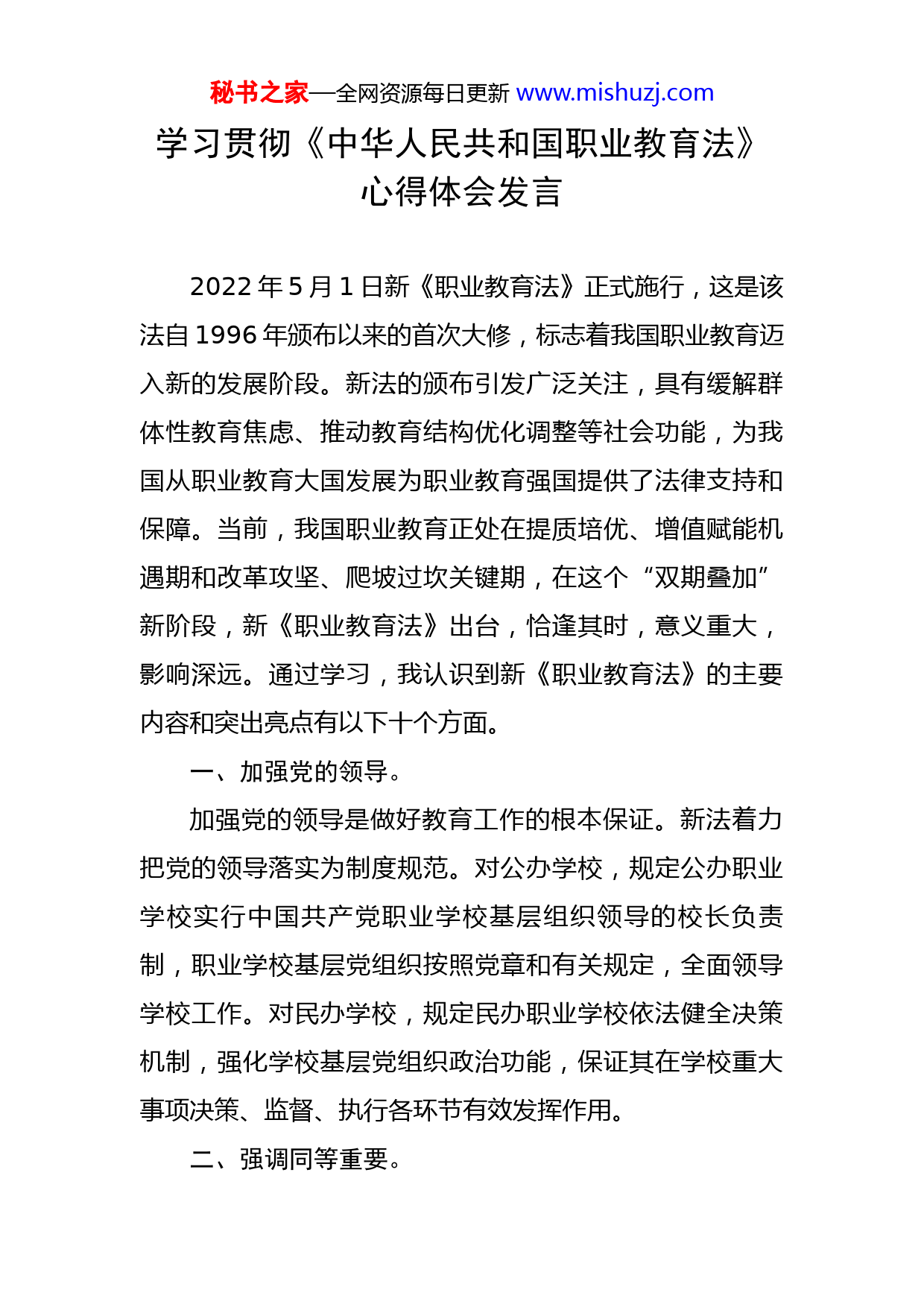 秘书之家—全网资源每日更新 www.mishuzj.com

学习贯彻《中华人民共和国职业教育法》心得体会发言

2022 年 5 月 1 日新《职业教育法》正式施行，这是该法自 1996 年颁布以来的首次大修，标志着我国职业教育迈入新的发展阶段。新法的颁布引发广泛关注，具有缓解群体性教育焦虑、推动教育结构优化调整等社会功能，为我国从职业教育大国发展为职业教育强国提供了法律支持和保障。当前，我国职业教育正处在提质培优、增值赋能机遇期和改革攻坚、爬坡过坎关键期，在这个“双期叠加”新阶段，新《职业教育法》出台，恰逢其时，意义重大，影响深远。通过学习，我认识到新《职业教育法》的主要内容和突出亮点有以下十个方面。

一、加强党的领导。

加强党的领导是做好教育工作的根本保证。新法着力把党的领导落实为制度规范。对公办学校，规定公办职业学校实行中国共产党职业学校基层组织领导的校长负责制，职业学校基层党组织按照党章和有关规定，全面领导学校工作。对民办学校，规定民办职业学校依法健全决策机制，强化学校基层党组织政治功能，保证其在学校重大事项决策、监督、执行各环节有效发挥作用。

二、强调同等重要。